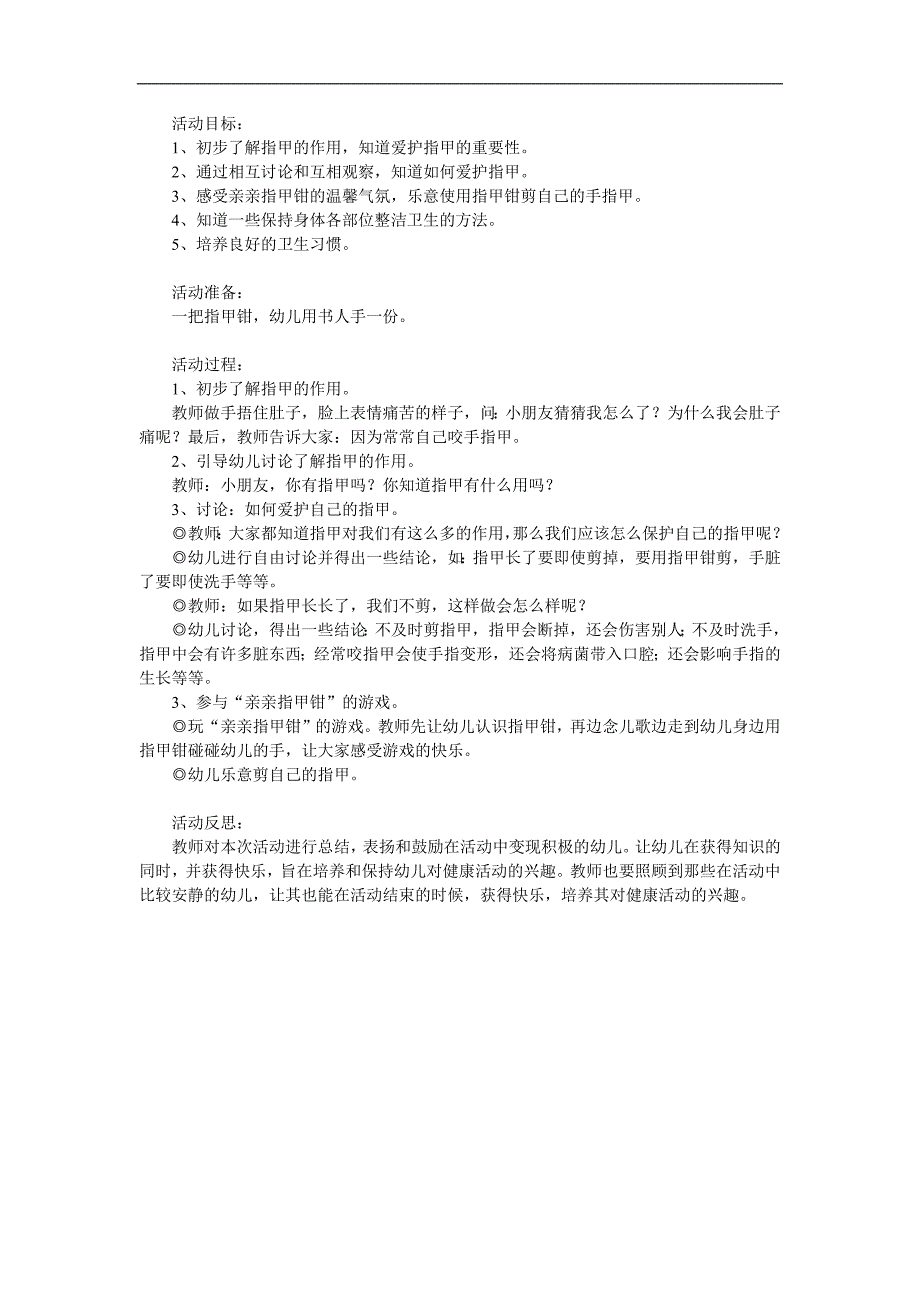 活动目标：
1、初步了解指甲的作用，知道爱护指甲的重要性。
2、通过相互讨论和互相观察，知道如何爱护指甲。
3、感受亲亲指甲钳的温馨气氛，乐意使用指甲钳剪自己的手指甲。
4、知道一些保持身体各部位整洁卫生的方法。
5、培养良好的卫生习惯。

活动准备：
一把指甲钳，幼儿用书人手一份。

活动过程：
1、初步了解指甲的作用。
教师做手捂住肚子，脸上表情痛苦的样子，问：小朋友猜猜我怎么了？为什么我会肚子痛呢？最后，教师告诉大家：因为常常自己咬手指甲。
2、引导幼儿讨论了解指甲的作用。
教师：小朋友，你有指甲吗？你知道指甲有什么用吗？
3、讨论：如何爱护自己的指甲。
◎教师：大家都知道指甲对我们有这么多的作用，那么我们应该怎么保护自己的指甲呢？
◎幼儿进行自由讨论并得出一些结论，如：指甲长了要即使剪掉，要用指甲钳剪，手脏了要即使洗手等等。
◎教师：如果指甲长长了，我们不剪，这样做会怎么样呢？
◎幼儿讨论，得出一些结论：不及时剪指甲，指甲会断掉，还会伤害别人；不及时洗手，指甲中会有许多脏东西；经常咬指甲会使手指变形，还会将病菌带入口腔；还会影响手指的生长等等。
3、参与“亲亲指甲钳”的游戏。
◎玩“亲亲指甲钳”的游戏。教师先让幼儿认识指甲钳，再边念儿歌边走到幼儿身边用指甲钳碰碰幼儿的手，让大家感受游戏的快乐。
◎幼儿乐意剪自己的指甲。

活动反思：
教师对本次活动进行总结，表扬和鼓励在活动中变现积极的幼儿。让幼儿在获得知识的同时，并获得快乐，旨在培养和保持幼儿对健康活动的兴趣。教师也要照顾到那些在活动中比较安静的幼儿，让其也能在活动结束的时候，获得快乐，培养其对健康活动的兴趣。